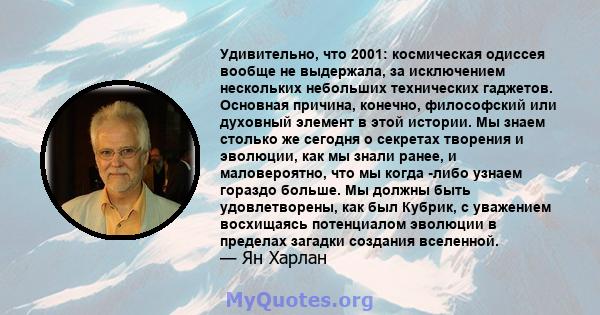 Удивительно, что 2001: космическая одиссея вообще не выдержала, за исключением нескольких небольших технических гаджетов. Основная причина, конечно, философский или духовный элемент в этой истории. Мы знаем столько же сегодня о секретах творения и эволюции, как мы знали ранее, и маловероятно, что мы когда -либо узнаем гораздо больше. Мы должны быть удовлетворены, как был Кубрик, с уважением восхищаясь потенциалом эволюции в пределах загадки создания вселенной.
— Ян Харлан

MyQuotes.org